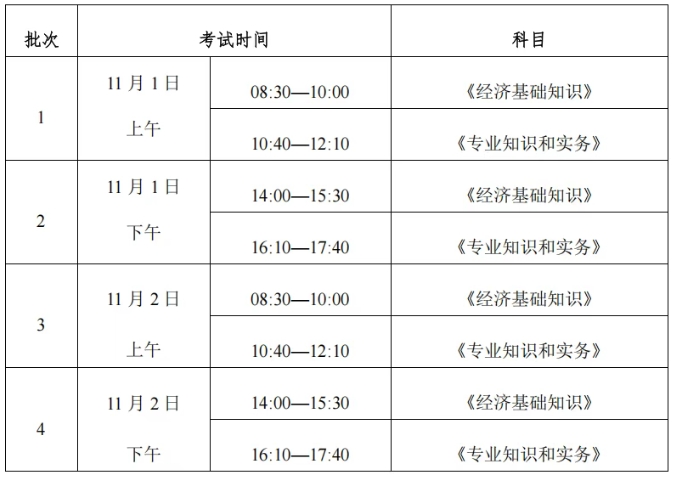 | 批次 | 考试时间 | | 科目 |
|---|---|---|---|
| 1 | 11月1日上午 | 08:30—10:00 | 《经济基础知识》 |
| | | 10:40—12:10 | 《专业知识和实务》 |
| 2 | 11月1日下午 | 14:00—15:30 | 《经济基础知识》 |
| | | 16:10—17:40 | 《专业知识和实务》 |
| 3 | 11月2日上午 | 08:30—10:00 | 《经济基础知识》 |
| | | 10:40—12:10 | 《专业知识和实务》 |
| 4 | 11月2日下午 | 14:00—15:30 | 《经济基础知识》 |
| | | 16:10—17:40 | 《专业知识和实务》 |